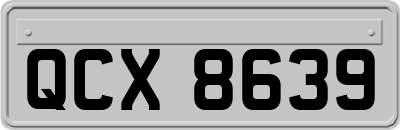 QCX 8639